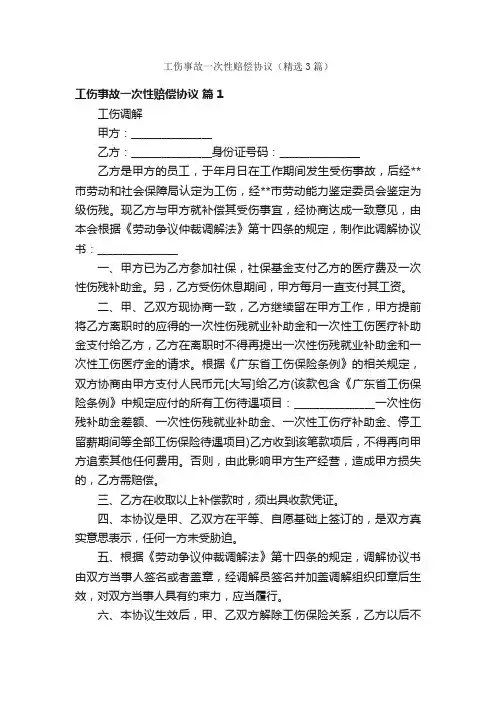 工伤事故一次性赔偿协议（精选3篇）

工伤事故一次性赔偿协议 篇1

工伤调解

甲方：______________

乙方：______________身份证号码：______________

乙方是甲方的员工，于年月日在工作期间发生受伤事故，后经**市劳动和社会保障局认定为工伤，经**市劳动能力鉴定委员会鉴定为级伤残。现乙方与甲方就补偿其受伤事宜，经协商达成一致意见，由本会根据《劳动争议仲裁调解法》第十四条的规定，制作此调解协议书：______________

一、甲方已为乙方参加社保，社保基金支付乙方的医疗费及一次性伤残补助金。另，乙方受伤休息期间，甲方每月一直支付其工资。

二、甲、乙双方现协商一致，乙方继续留在甲方工作，甲方提前将乙方离职时的应得的一次性伤残就业补助金和一次性工伤医疗补助金支付给乙方，乙方在离职时不得再提出一次性伤残就业补助金和一次性工伤医疗金的请求。根据《广东省工伤保险条例》的相关规定，双方协商由甲方支付人民币元[大写]给乙方(该款包含《广东省工伤保险条例》中规定应付的所有工伤待遇项目：______________一次性伤残补助金差额、一次性伤残就业补助金、一次性工伤疗补助金、停工留薪期间等全部工伤保险待遇项目)乙方收到该笔款项后，不得再向甲方追索其他任何费用。否则，由此影响甲方生产经营，造成甲方损失的，乙方需赔偿。

三、乙方在收取以上补偿款时，须出具收款凭证。

四、本协议是甲、乙双方在平等、自愿基础上签订的，是双方真实意思表示，任何一方未受胁迫。

五、根据《劳动争议仲裁调解法》第十四条的规定，调解协议书由双方当事人签名或者盖章，经调解员签名并加盖调解组织印章后生效，对双方当事人具有约束力，应当履行。

六、本协议生效后，甲、乙双方解除工伤保险关系，乙方以后不